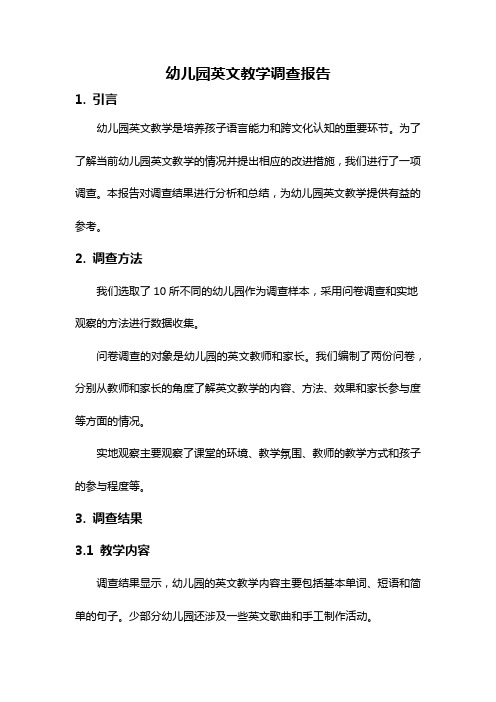 幼儿园英文教学调查报告

1. 引言

幼儿园英文教学是培养孩子语言能力和跨文化认知的重要环节。为了了解当前幼儿园英文教学的情况并提出相应的改进措施，我们进行了一项调查。本报告对调查结果进行分析和总结，为幼儿园英文教学提供有益的参考。

2. 调查方法

我们选取了 10 所不同的幼儿园作为调查样本，采用问卷调查和实地观察的方法进行数据收集。

问卷调查的对象是幼儿园的英文教师和家长。我们编制了两份问卷，分别从教师和家长的角度了解英文教学的内容、方法、效果和家长参与度等方面的情况。

实地观察主要观察了课堂的环境、教学氛围、教师的教学方式和孩子的参与程度等。

3. 调查结果

3.1 教学内容

调查结果显示，幼儿园的英文教学内容主要包括基本单词、短语和简单的句子。少部分幼儿园还涉及一些英文歌曲和手工制作活动。